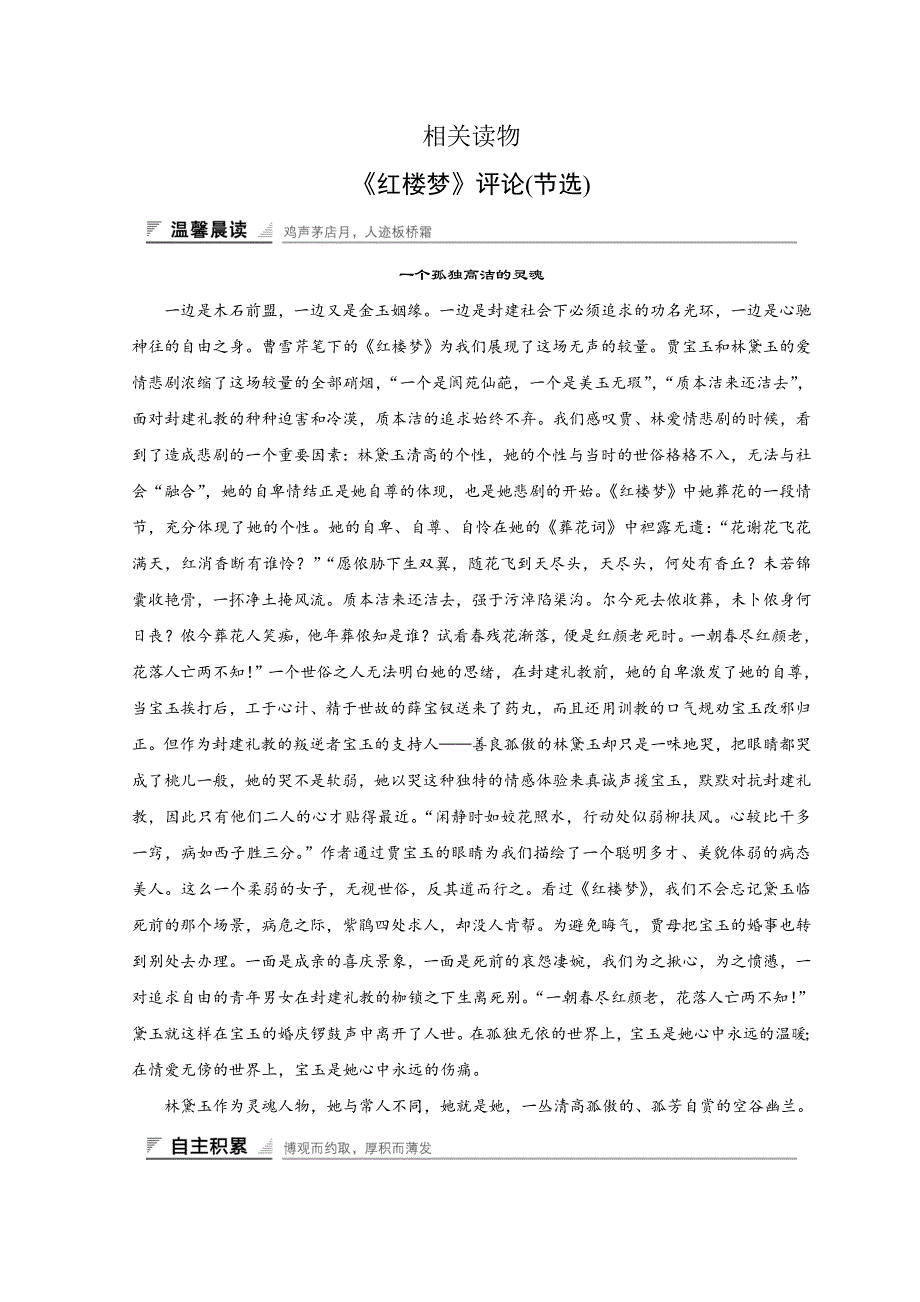 相关读物

《红楼梦》评论(节选)

温馨晨读 鸡声茅店月，人迹板桥霜

一个孤独高洁的灵魂

一边是木石前盟，一边又是金玉姻缘。一边是封建社会下必须追求的功名光环，一边是心驰神往的自由之身。曹雪芹笔下的《红楼梦》为我们展现了这场无声的较量。贾宝玉和林黛玉的爱情悲剧浓缩了这场较量的全部硝烟，“一个是阆苑仙葩，一个是美玉无瑕”，“质本洁来还洁去”，面对封建礼教的种种迫害和冷漠，质本洁的追求始终不弃。我们感叹贾、林爱情悲剧的时候，看到了造成悲剧的一个重要因素：林黛玉清高的个性，她的个性与当时的世俗格格不入，无法与社会“融合”，她的自卑情结正是她自尊的体现，也是她悲剧的开始。《红楼梦》中她葬花的一段情节，充分体现了她的个性。她的自卑、自尊、自怜在她的《葬花词》中袒露无遗：“花谢花飞花满天，红消香断有谁怜？”“愿侬胁下生双翼，随花飞到天尽头，天尽头，何处有香丘？未若锦囊收艳骨，一抔净土掩风流。质本洁来还洁去，强于污淖陷渠沟。尔今死去侬收葬，未卜侬身何日丧？侬今葬花人笑痴，他年葬侬知是谁？试看春残花渐落，便是红颜老死时。一朝春尽红颜老，花落人亡两不知！”一个世俗之人无法明白她的思绪，在封建礼教前，她的自卑激发了她的自尊，当宝玉挨打后，工于心计、精于世故的薛宝钗送来了药丸，而且还用训教的口气规劝宝玉改邪归正。但作为封建礼教的叛逆者宝玉的支持人——善良孤傲的林黛玉却只是一味地哭，把眼睛都哭成了桃儿一般，她的哭不是软弱，她以哭这种独特的情感体验来真诚声援宝玉，默默对抗封建礼教，因此只有他们二人的心才贴得最近。“闲静时如姣花照水，行动处似弱柳扶风。心较比干多一窍，病如西子胜三分。”作者通过贾宝玉的眼睛为我们描绘了一个聪明多才、美貌体弱的病态美人。这么一个柔弱的女子，无视世俗，反其道而行之。看过《红楼梦》，我们不会忘记黛玉临死前的那个场景，病危之际，紫鹃四处求人，却没人肯帮。为避免晦气，贾母把宝玉的婚事也转到别处去办理。一面是成亲的喜庆景象，一面是死前的哀怨凄婉，我们为之揪心，为之愤懑，一对追求自由的青年男女在封建礼教的枷锁之下生离死别。“一朝春尽红颜老，花落人亡两不知！”黛玉就这样在宝玉的婚庆锣鼓声中离开了人世。在孤独无依的世界上，宝玉是她心中永远的温暖；在情爱无傍的世界上，宝玉是她心中永远的伤痛。

林黛玉作为灵魂人物，她与常人不同，她就是她，一丛清高孤傲的、孤芳自赏的空谷幽兰。

自主积累 博观而约取，厚积而薄发